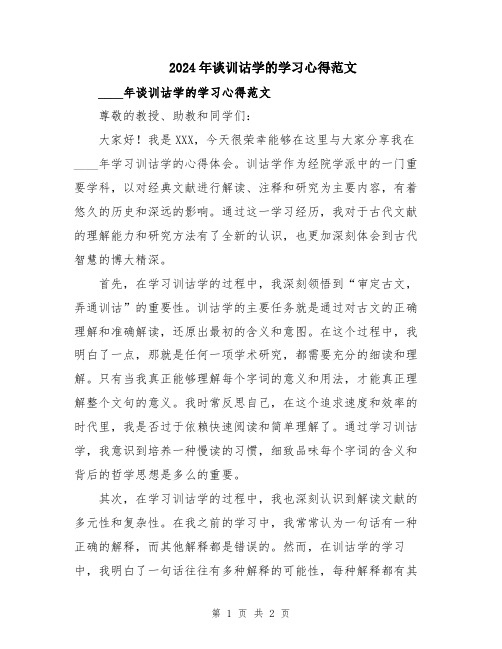 2024年谈训诂学的学习心得范文

____年谈训诂学的学习心得范文

尊敬的教授、助教和同学们：

大家好！我是XXX，今天很荣幸能够在这里与大家分享我在____年学习训诂学的心得体会。训诂学作为经院学派中的一门重要学科，以对经典文献进行解读、注释和研究为主要内容，有着悠久的历史和深远的影响。通过这一学习经历，我对于古代文献的理解能力和研究方法有了全新的认识，也更加深刻体会到古代智慧的博大精深。

首先，在学习训诂学的过程中，我深刻领悟到“审定古文，弄通训诂”的重要性。训诂学的主要任务就是通过对古文的正确理解和准确解读，还原出最初的含义和意图。在这个过程中，我明白了一点，那就是任何一项学术研究，都需要充分的细读和理解。只有当我真正能够理解每个字词的意义和用法，才能真正理解整个文句的意义。我时常反思自己，在这个追求速度和效率的时代里，我是否过于依赖快速阅读和简单理解了。通过学习训诂学，我意识到培养一种慢读的习惯，细致品味每个字词的含义和背后的哲学思想是多么的重要。

其次，在学习训诂学的过程中，我也深刻认识到解读文献的多元性和复杂性。在我之前的学习中，我常常认为一句话有一种正确的解释，而其他解释都是错误的。然而，在训诂学的学习中，我明白了一句话往往有多种解释的可能性，每种解释都有其

第 1 页 共 2 页